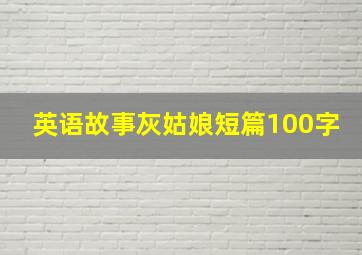 英语故事灰姑娘短篇100字